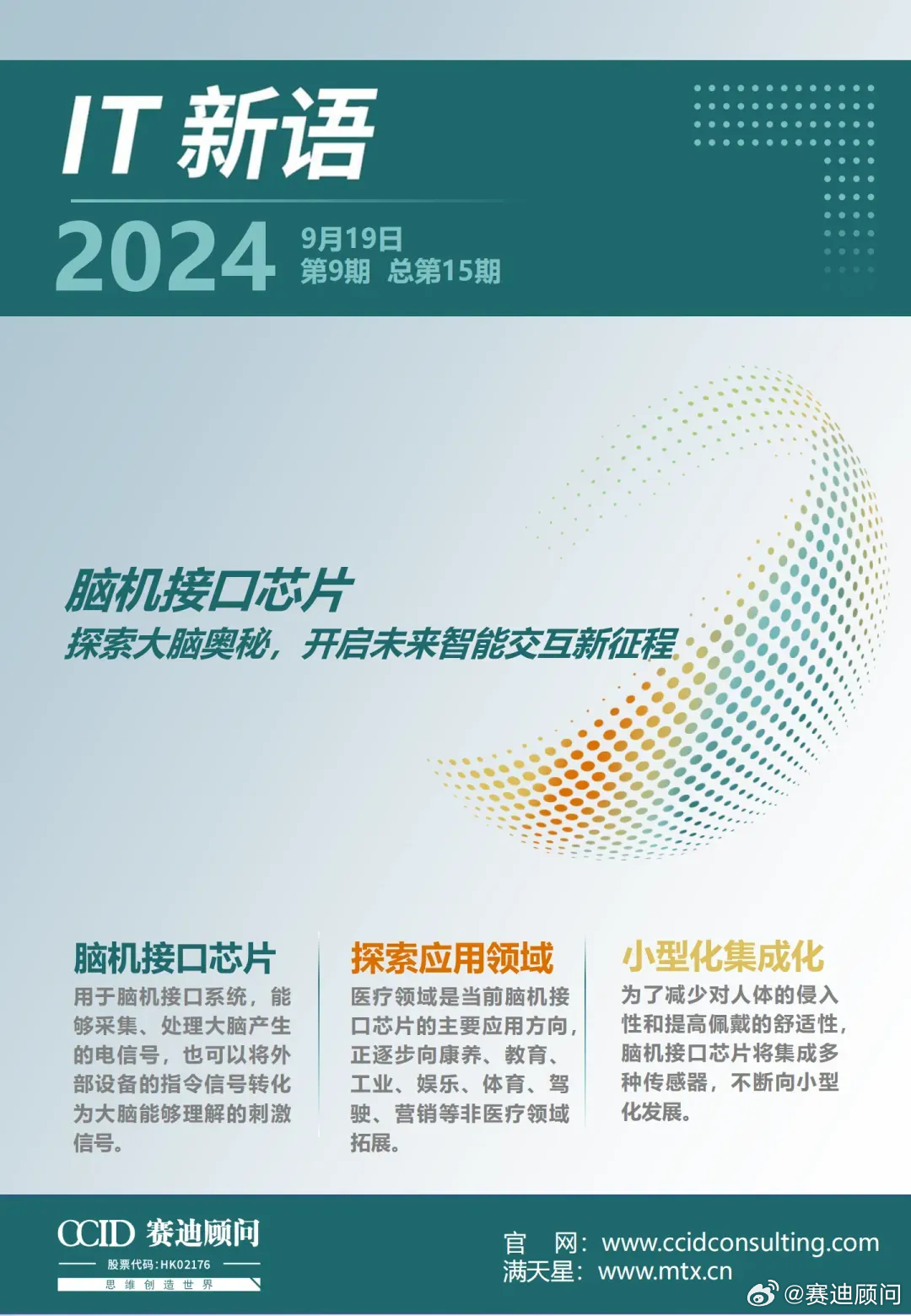 IT 新语

2024 9月19日
第9期 总第15期

脑机接口芯片
探索大脑奥秘，开启未来智能交互新征程

脑机接口芯片
用于脑机接口系统，能够采集、处理大脑产生的电信号，也可以将外部设备的指令信号转化为大脑能够理解的刺激信号。

探索应用领域
医疗领域是当前脑机接口芯片的主要应用方向，正逐步向康养、教育、工业、娱乐、体育、驾驶、营销等非医疗领域拓展。

小型化集成化
为了减少对人体的侵入性和提高佩戴的舒适性，脑机接口芯片将集成多种传感器，不断向小型化发展。

CCID 赛迪顾问
股票代码：HK02176
思 维 创 造 世 界

官 网：www.ccidconsulting.com
满天星：www.mtx.cn

@赛迪顾问